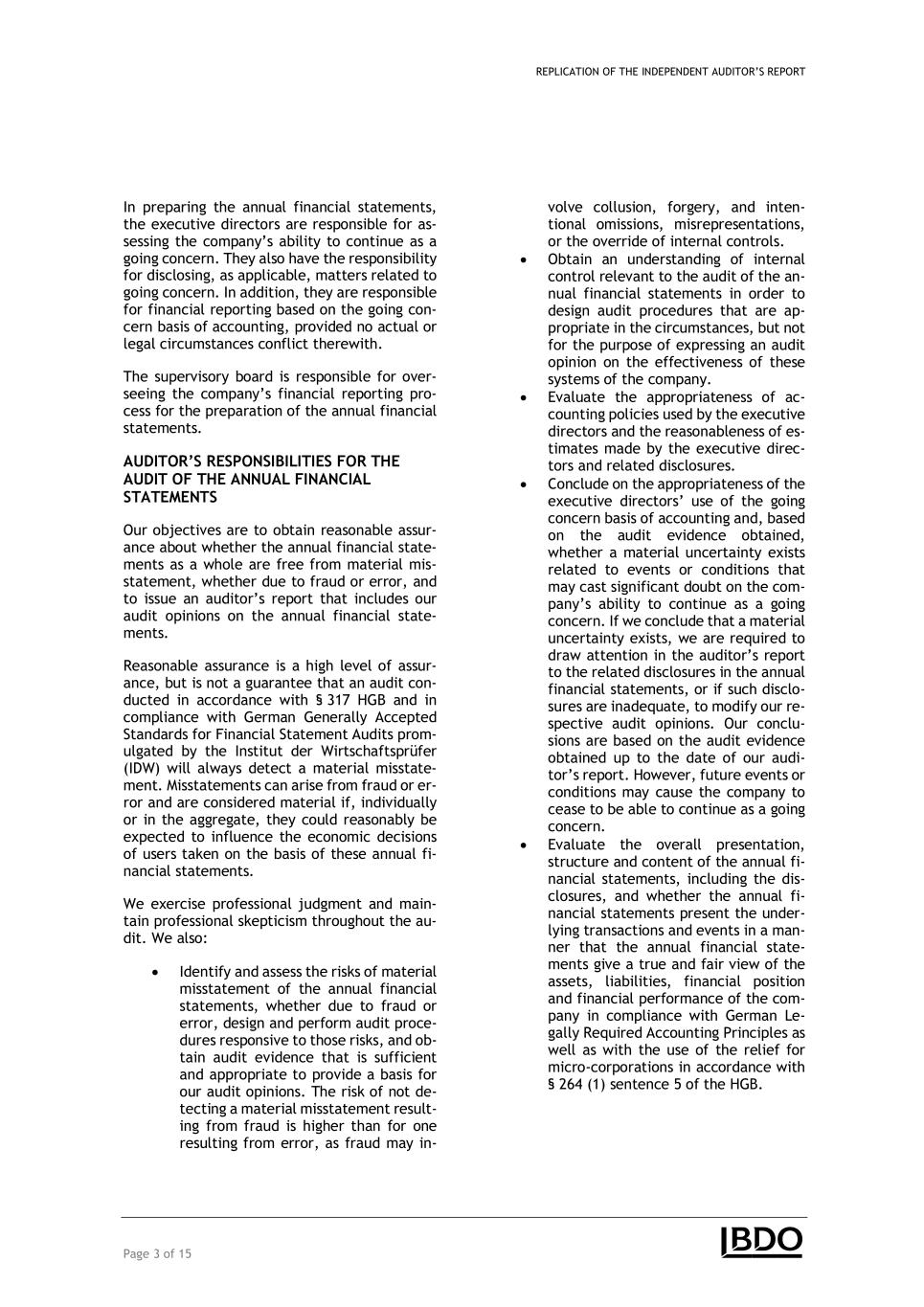 REPLICATION OF THE INDEPENDENT AUDITOR'S REPORT

In preparing the annual financial statements, the executive directors are responsible for assessing the company's ability to continue as a going concern. They also have the responsibility for disclosing, as applicable, matters related to going concern. In addition, they are responsible for financial reporting based on the going concern basis of accounting, provided no actual or legal circumstances conflict therewith.

The supervisory board is responsible for overseeing the company's financial reporting process for the preparation of the annual financial statements.

AUDITOR'S RESPONSIBILITIES FOR THE AUDIT OF THE ANNUAL FINANCIAL STATEMENTS

Our objectives are to obtain reasonable assurance about whether the annual financial statements as a whole are free from material misstatement, whether due to fraud or error, and to issue an auditor's report that includes our audit opinions on the annual financial statements.

Reasonable assurance is a high level of assurance, but is not a guarantee that an audit conducted in accordance with § 317 HGB and in compliance with German Generally Accepted Standards for Financial Statement Audits promulgated by the Institut der Wirtschaftsprüfer (IDW) will always detect a material misstatement. Misstatements can arise from fraud or error and are considered material if, individually or in the aggregate, they could reasonably be expected to influence the economic decisions of users taken on the basis of these annual financial statements.

We exercise professional judgment and maintain professional skepticism throughout the audit. We also:

• Identify and assess the risks of material misstatement of the annual financial statements, whether due to fraud or error, design and perform audit procedures responsive to those risks, and obtain audit evidence that is sufficient and appropriate to provide a basis for our audit opinions. The risk of not detecting a material misstatement resulting from fraud is higher than for one resulting from error, as fraud may involve collusion, forgery, and intentional omissions, misrepresentations, or the override of internal controls.

• Obtain an understanding of internal control relevant to the audit of the annual financial statements in order to design audit procedures that are appropriate in the circumstances, but not for the purpose of expressing an audit opinion on the effectiveness of these systems of the company.

• Evaluate the appropriateness of accounting policies used by the executive directors and the reasonableness of estimates made by the executive directors and related disclosures.

• Conclude on the appropriateness of the executive directors' use of the going concern basis of accounting and, based on the audit evidence obtained, whether a material uncertainty exists related to events or conditions that may cast significant doubt on the company's ability to continue as a going concern. If we conclude that a material uncertainty exists, we are required to draw attention in the auditor's report to the related disclosures in the annual financial statements, or if such disclosures are inadequate, to modify our respective audit opinions. Our conclusions are based on the audit evidence obtained up to the date of our auditor's report. However, future events or conditions may cause the company to cease to be able to continue as a going concern.

• Evaluate the overall presentation, structure and content of the annual financial statements, including the disclosures, and whether the annual financial statements present the underlying transactions and events in a manner that the annual financial statements give a true and fair view of the assets, liabilities, financial position and financial performance of the company in compliance with German Legally Required Accounting Principles as well as with the use of the relief for micro-corporations in accordance with § 264 (1) sentence 5 of the HGB.

Page 3 of 15

BDO